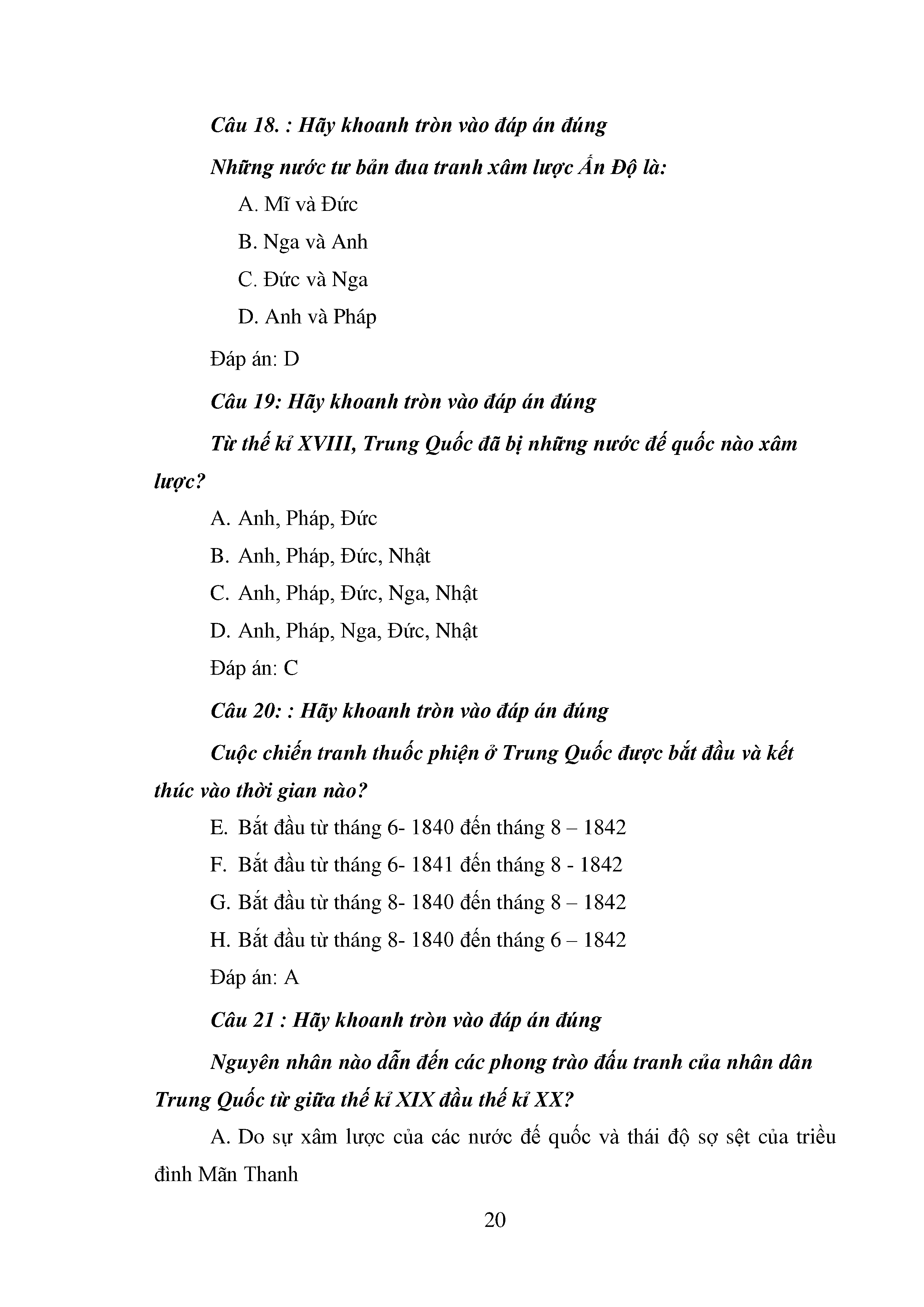 Câu 18. : Hãy khoanh tròn vào đáp án đúng

Những nước tư bản đua tranh xâm lược Ấn Độ là:

A. Mĩ và Đức

B. Nga và Anh

C. Đức và Nga

D. Anh và Pháp

Đáp án: D

Câu 19: Hãy khoanh tròn vào đáp án đúng

Từ thế kỉ XVIII, Trung Quốc đã bị những nước đế quốc nào xâm lược?

A. Anh, Pháp, Đức

B. Anh, Pháp, Đức, Nhật

C. Anh, Pháp, Đức, Nga, Nhật

D. Anh, Pháp, Nga, Đức, Nhật

Đáp án: C

Câu 20: : Hãy khoanh tròn vào đáp án đúng

Cuộc chiến tranh thuốc phiện ở Trung Quốc được bắt đầu và kết thúc vào thời gian nào?

E. Bắt đầu từ tháng 6- 1840 đến tháng 8 – 1842

F. Bắt đầu từ tháng 6- 1841 đến tháng 8 - 1842

G. Bắt đầu từ tháng 8- 1840 đến tháng 8 – 1842

H. Bắt đầu từ tháng 8- 1840 đến tháng 6 – 1842

Đáp án: A

Câu 21 : Hãy khoanh tròn vào đáp án đúng

Nguyên nhân nào dẫn đến các phong trào đấu tranh của nhân dân Trung Quốc từ giữa thế kỉ XIX đầu thế kỉ XX?

A. Do sự xâm lược của các nước đế quốc và thái độ sợ sệt của triều đình Mãn Thanh

20